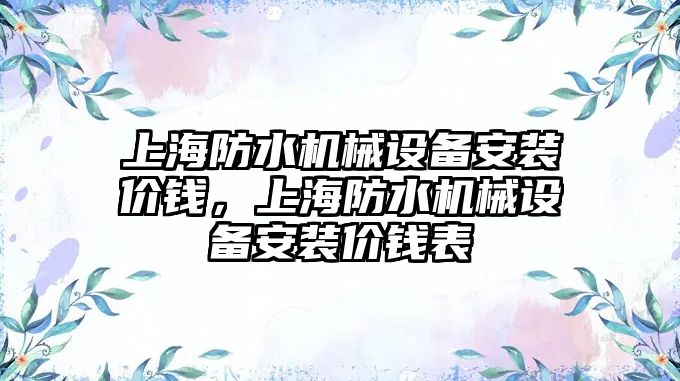 上海防水机械设备安装价钱，上海防水机械设备安装价钱表